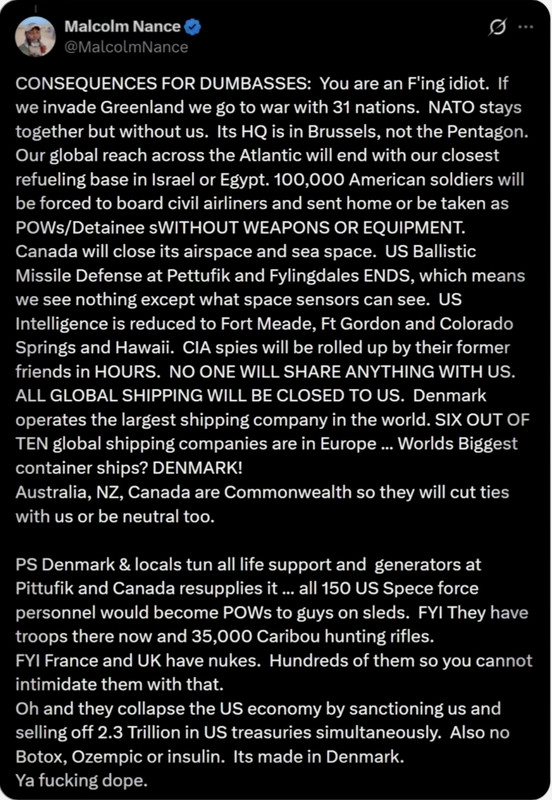 Malcolm Nance
@MalcolmNance

CONSEQUENCES FOR DUMBASSES: You are an F'ing idiot. If we invade Greenland we go to war with 31 nations. NATO stays together but without us. Its HQ is in Brussels, not the Pentagon. Our global reach across the Atlantic will end with our closest refueling base in Israel or Egypt. 100,000 American soldiers will be forced to board civil airliners and sent home or be taken as POWs/Detainee sWITHOUT WEAPONS OR EQUIPMENT. Canada will close its airspace and sea space. US Ballistic Missile Defense at Pettufik and Fylingdales ENDS, which means we see nothing except what space sensors can see. US Intelligence is reduced to Fort Meade, Ft Gordon and Colorado Springs and Hawaii. CIA spies will be rolled up by their former friends in HOURS. NO ONE WILL SHARE ANYTHING WITH US. ALL GLOBAL SHIPPING WILL BE CLOSED TO US. Denmark operates the largest shipping company in the world. SIX OUT OF TEN global shipping companies are in Europe ... Worlds Biggest container ships? DENMARK!
Australia, NZ, Canada are Commonwealth so they will cut ties with us or be neutral too.

PS Denmark & locals tun all life support and generators at Pittufik and Canada resupplies it ... all 150 US Spece force personnel would become POWs to guys on sleds. FYI They have troops there now and 35,000 Caribou hunting rifles.
FYI France and UK have nukes. Hundreds of them so you cannot intimidate them with that.
Oh and they collapse the US economy by sanctioning us and selling off 2.3 Trillion in US treasuries simultaneously. Also no Botox, Ozempic or insulin. Its made in Denmark.
Ya fucking dope.